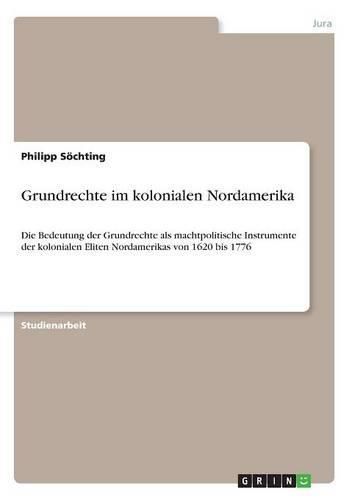 Jura

Philipp Söchting

Grundrechte im kolonialen Nordamerika

Die Bedeutung der Grundrechte als machtpolitische Instrumente der kolonialen Eliten Nordamerikas von 1620 bis 1776

Studienarbeit

GRIN